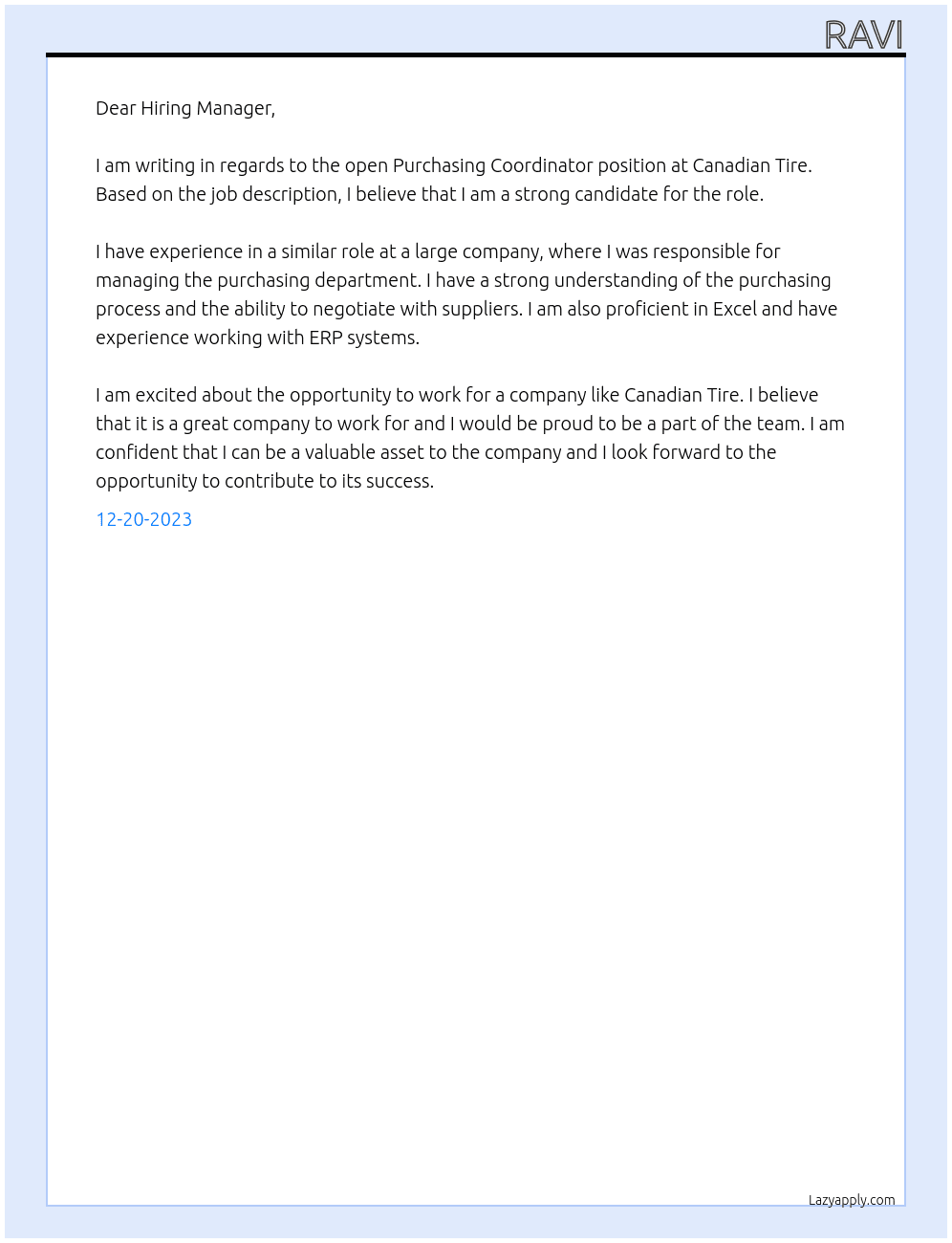 RAVI

Dear Hiring Manager,

I am writing in regards to the open Purchasing Coordinator position at Canadian Tire. Based on the job description, I believe that I am a strong candidate for the role.

I have experience in a similar role at a large company, where I was responsible for managing the purchasing department. I have a strong understanding of the purchasing process and the ability to negotiate with suppliers. I am also proficient in Excel and have experience working with ERP systems.

I am excited about the opportunity to work for a company like Canadian Tire. I believe that it is a great company to work for and I would be proud to be a part of the team. I am confident that I can be a valuable asset to the company and I look forward to the opportunity to contribute to its success.

12-20-2023

Lazyapply.com